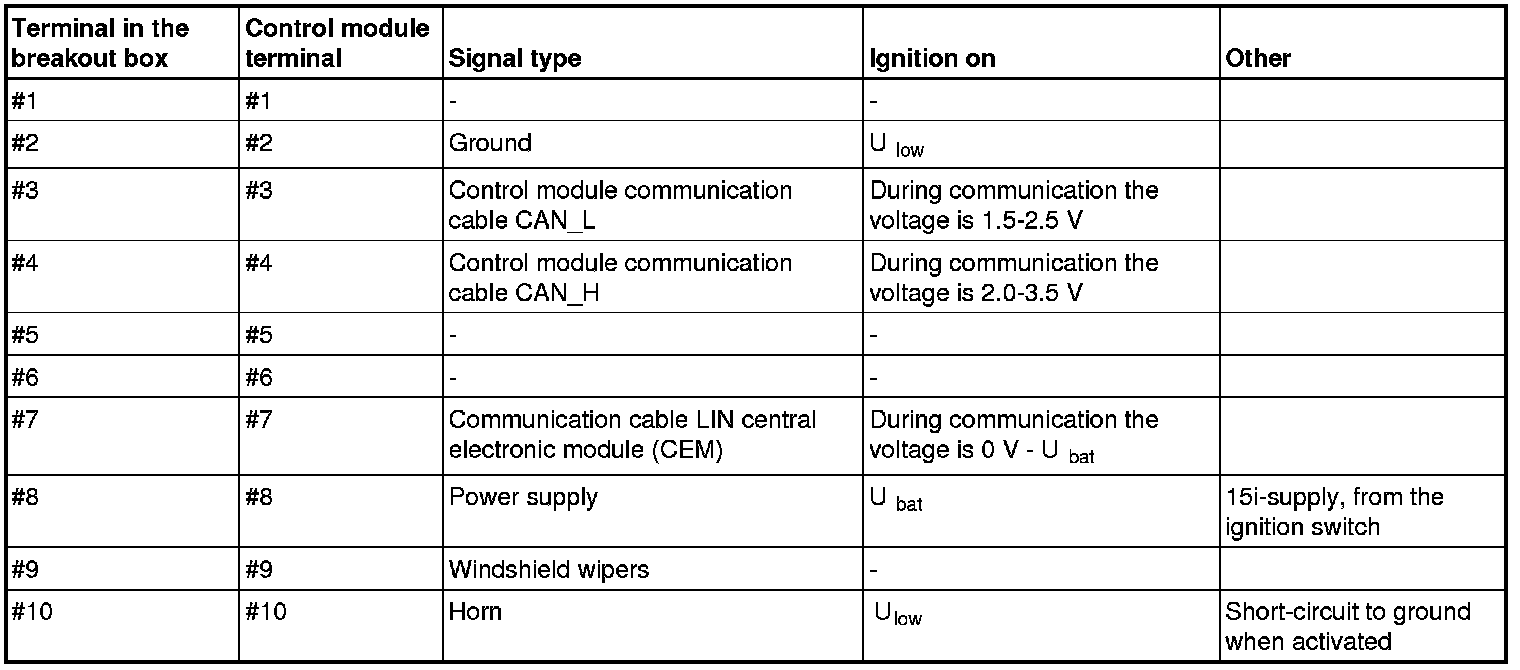 | Terminal in the breakout box | Control module terminal | Signal type | Ignition on | Other |
|---|---|---|---|---|
| #1 | #1 | - | - | |
| #2 | #2 | Ground | $U_{low}$ | |
| #3 | #3 | Control module communication cable CAN_L | During communication the voltage is 1.5-2.5 V | |
| #4 | #4 | Control module communication cable CAN_H | During communication the voltage is 2.0-3.5 V | |
| #5 | #5 | - | - | |
| #6 | #6 | - | - | |
| #7 | #7 | Communication cable LIN central electronic module (CEM) | During communication the voltage is 0 V - $U_{bat}$ | |
| #8 | #8 | Power supply | $U_{bat}$ | 15i-supply, from the ignition switch |
| #9 | #9 | Windshield wipers | - | |
| #10 | #10 | Horn | $U_{low}$ | Short-circuit to ground when activated |